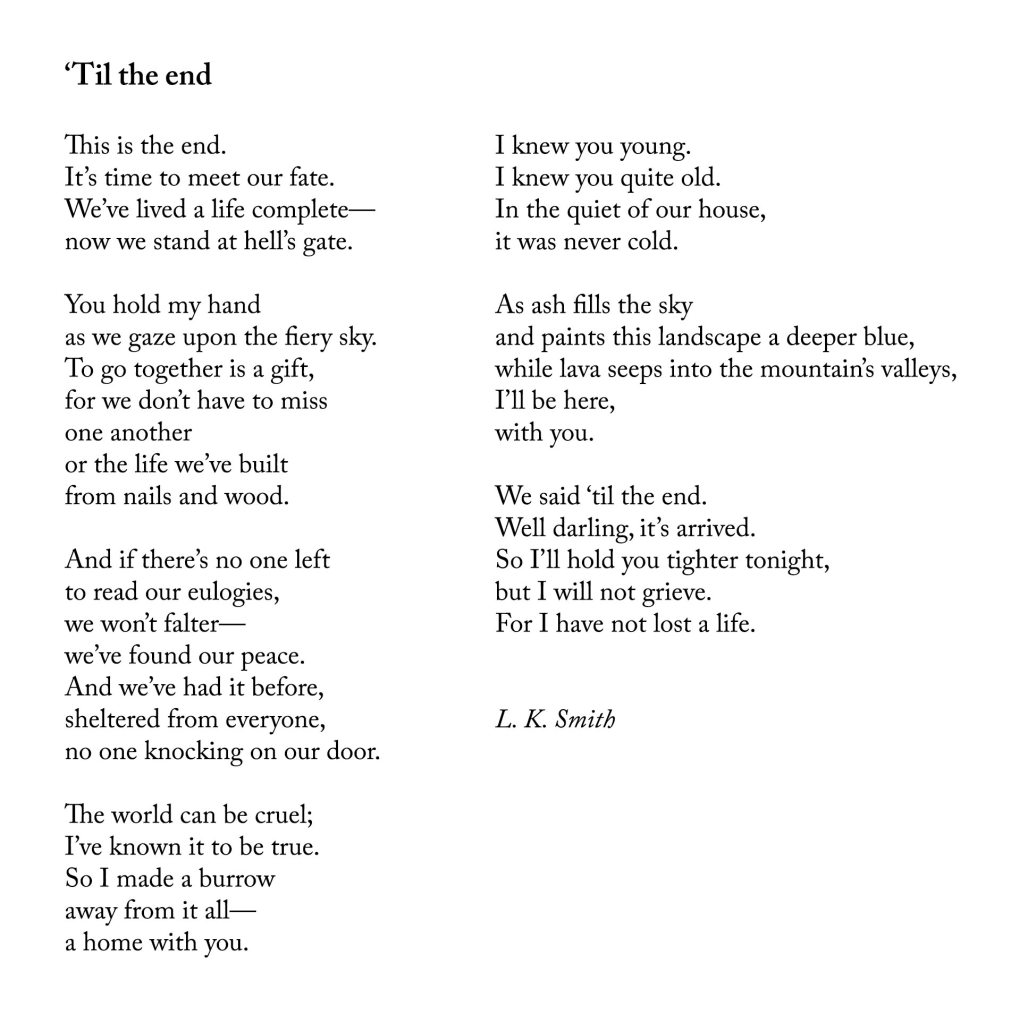 ‘Til the end

This is the end.
It’s time to meet our fate.
We’ve lived a life complete—
now we stand at hell’s gate.

You hold my hand
as we gaze upon the fiery sky.
To go together is a gift,
for we don’t have to miss
one another
or the life we’ve built
from nails and wood.

And if there’s no one left
to read our eulogies,
we won’t falter—
we’ve found our peace.
And we’ve had it before,
sheltered from everyone,
no one knocking on our door.

The world can be cruel;
I’ve known it to be true.
So I made a burrow
away from it all—
a home with you.

I knew you young.
I knew you quite old.
In the quiet of our house,
it was never cold.

As ash fills the sky
and paints this landscape a deeper blue,
while lava seeps into the mountain’s valleys,
I’ll be here,
with you.

We said ‘til the end.
Well darling, it’s arrived.
So I’ll hold you tighter tonight,
but I will not grieve.
For I have not lost a life.

L. K. Smith